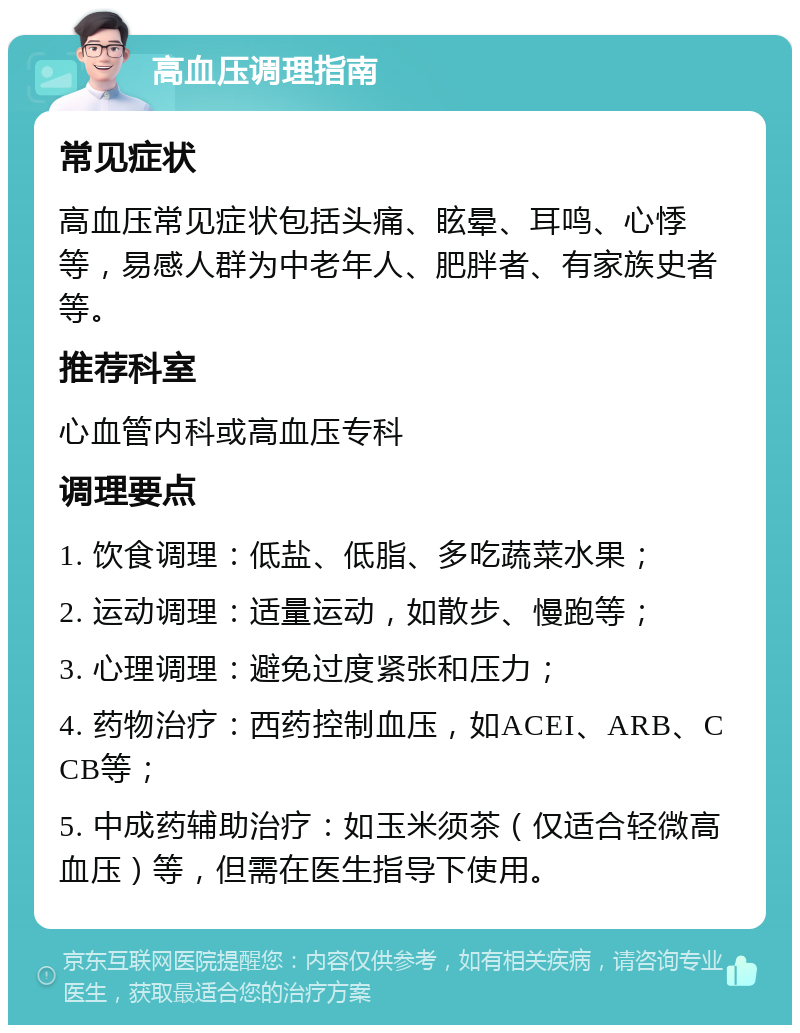 高血压调理指南

常见症状

高血压常见症状包括头痛、眩晕、耳鸣、心悸等，易感人群为中老年人、肥胖者、有家族史者等。

推荐科室

心血管内科或高血压专科

调理要点

1. 饮食调理：低盐、低脂、多吃蔬菜水果；

2. 运动调理：适量运动，如散步、慢跑等；

3. 心理调理：避免过度紧张和压力；

4. 药物治疗：西药控制血压，如ACEI、ARB、CCB等；

5. 中成药辅助治疗：如玉米须茶（仅适合轻微高血压）等，但需在医生指导下使用。

京东互联网医院提醒您：内容仅供参考，如有相关疾病，请咨询专业医生，获取最适合您的治疗方案